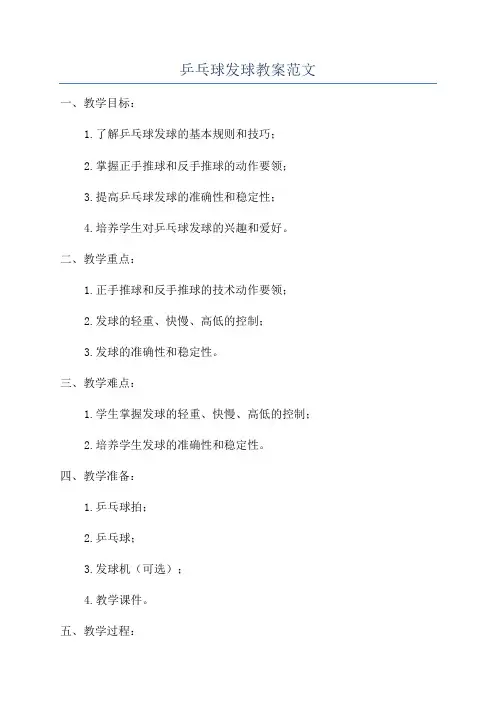 乒乓球发球教案范文

一、教学目标：

1.了解乒乓球发球的基本规则和技巧；

2.掌握正手推球和反手推球的动作要领；

3.提高乒乓球发球的准确性和稳定性；

4.培养学生对乒乓球发球的兴趣和爱好。

二、教学重点：

1.正手推球和反手推球的技术动作要领；

2.发球的轻重、快慢、高低的控制；

3.发球的准确性和稳定性。

三、教学难点：

1.学生掌握发球的轻重、快慢、高低的控制；

2.培养学生发球的准确性和稳定性。

四、教学准备：

1.乒乓球拍；

2.乒乓球；

3.发球机（可选）；

4.教学课件。

五、教学过程：